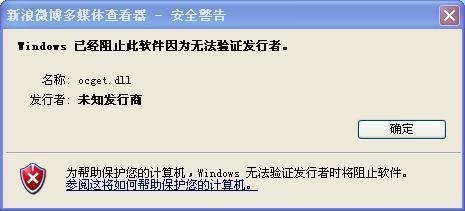 新浪微博多媒体查看器 - 安全警告

Windows 已经阻止此软件因为无法验证发行者。

名称: ocget.dll
发行者: 未知发行商

确定

为帮助保护您的计算机，Windows 无法验证发行者时将阻止软件。
参阅这将如何帮助保护您的计算机。